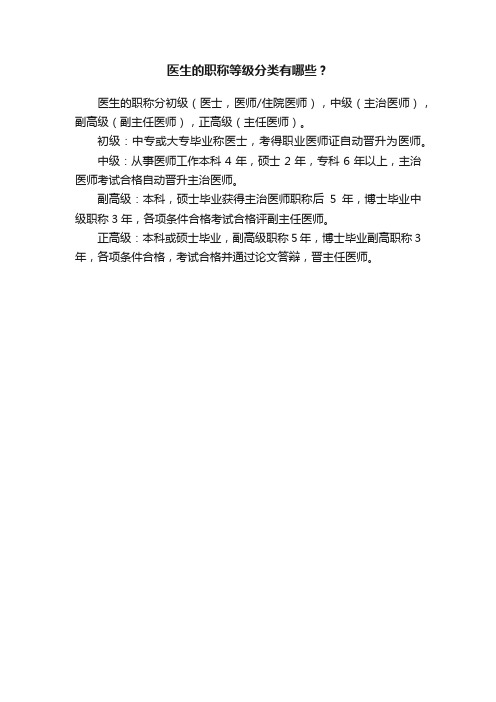 医生的职称等级分类有哪些？

医生的职称分初级（医士，医师/住院医师），中级（主治医师），副高级（副主任医师），正高级（主任医师）。

初级：中专或大专毕业称医士，考得职业医师证自动晋升为医师。

中级：从事医师工作本科 4 年，硕士 2 年，专科 6 年以上，主治医师考试合格自动晋升主治医师。

副高级：本科，硕士毕业获得主治医师职称后 5 年，博士毕业中级职称 3 年，各项条件合格考试合格评副主任医师。

正高级：本科或硕士毕业，副高级职称 5 年，博士毕业副高职称 3 年，各项条件合格，考试合格并通过论文答辩，晋主任医师。